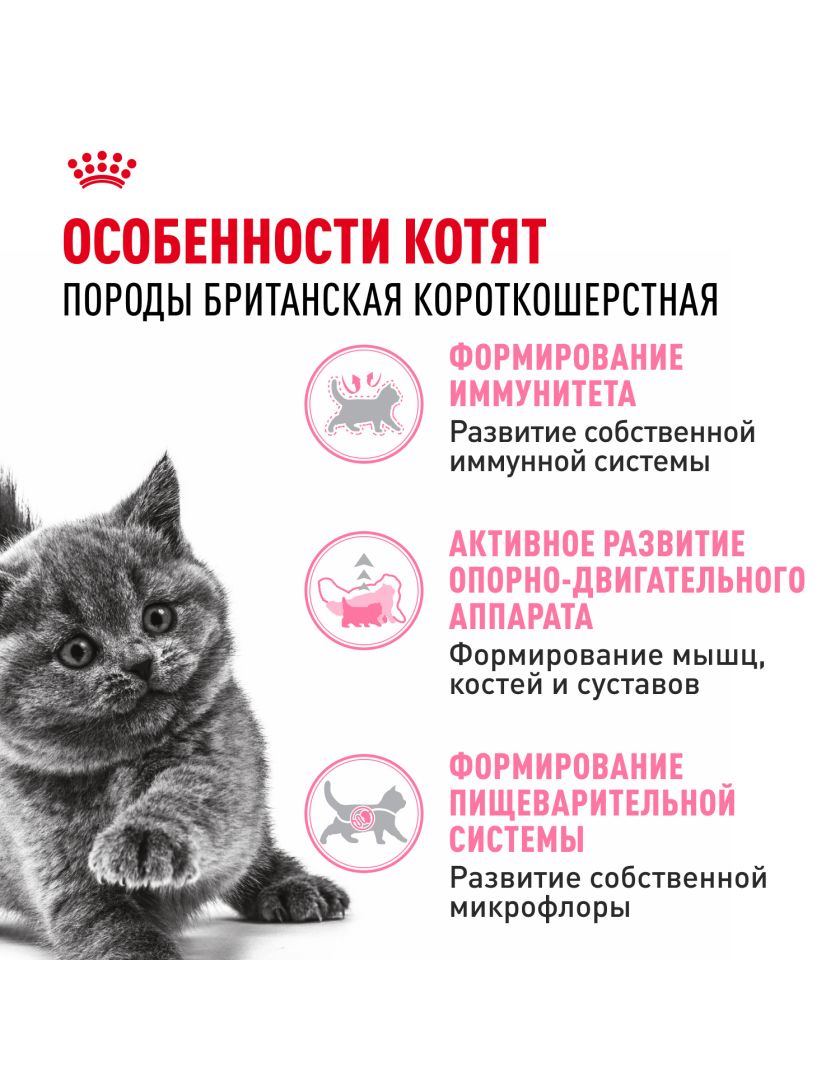 ОСОБЕННОСТИ КОТЯТ
ПОРОДЫ БРИТАНСКАЯ КОРОТКОШЕРСТНАЯ

ФОРМИРОВАНИЕ ИММУНИТЕТА
Развитие собственной иммунной системы

АКТИВНОЕ РАЗВИТИЕ ОПОРНО-ДВИГАТЕЛЬНОГО АППАРАТА
Формирование мышц, костей и суставов

ФОРМИРОВАНИЕ ПИЩЕВАРИТЕЛЬНОЙ СИСТЕМЫ
Развитие собственной микрофлоры